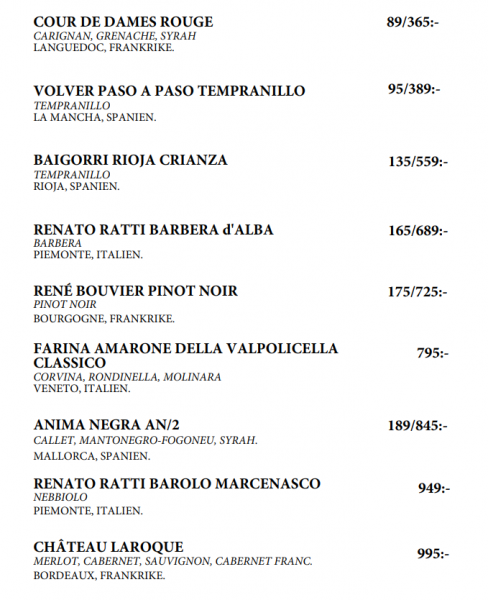 COUR DE DAMES ROUGE 89/365:-
CARIGNAN, GRENACHE, SYRAH
LANGUEDOC, FRANKRIKE.

VOLVER PASO A PASO TEMPRANILLO 95/389:-
TEMPRANILLO
LA MANCHA, SPANIEN.

BAIGORRI RIOJA CRIANZA 135/559:-
TEMPRANILLO
RIOJA, SPANIEN.

RENATO RATTI BARBERA d'ALBA 165/689:-
BARBERA
PIEMONTE, ITALIEN.

RENÉ BOUVIER PINOT NOIR 175/725:-
PINOT NOIR
BOURGOGNE, FRANKRIKE.

FARINA AMARONE DELLA VALPOLICELLA CLASSICO 795:-
CORVINA, RONDINELLA, MOLINARA
VENETO, ITALIEN.

ANIMA NEGRA AN/2 189/845:-
CALLET, MANTONEGRO-FOGONEU, SYRAH.
MALLORCA, SPANIEN.

RENATO RATTI BAROLO MARCENASCO 949:-
NEBBIOLO
PIEMONTE, ITALIEN.

CHÂTEAU LAROQUE 995:-
MERLOT, CABERNET, SAUVIGNON, CABERNET FRANC.
BORDEAUX, FRANKRIKE.